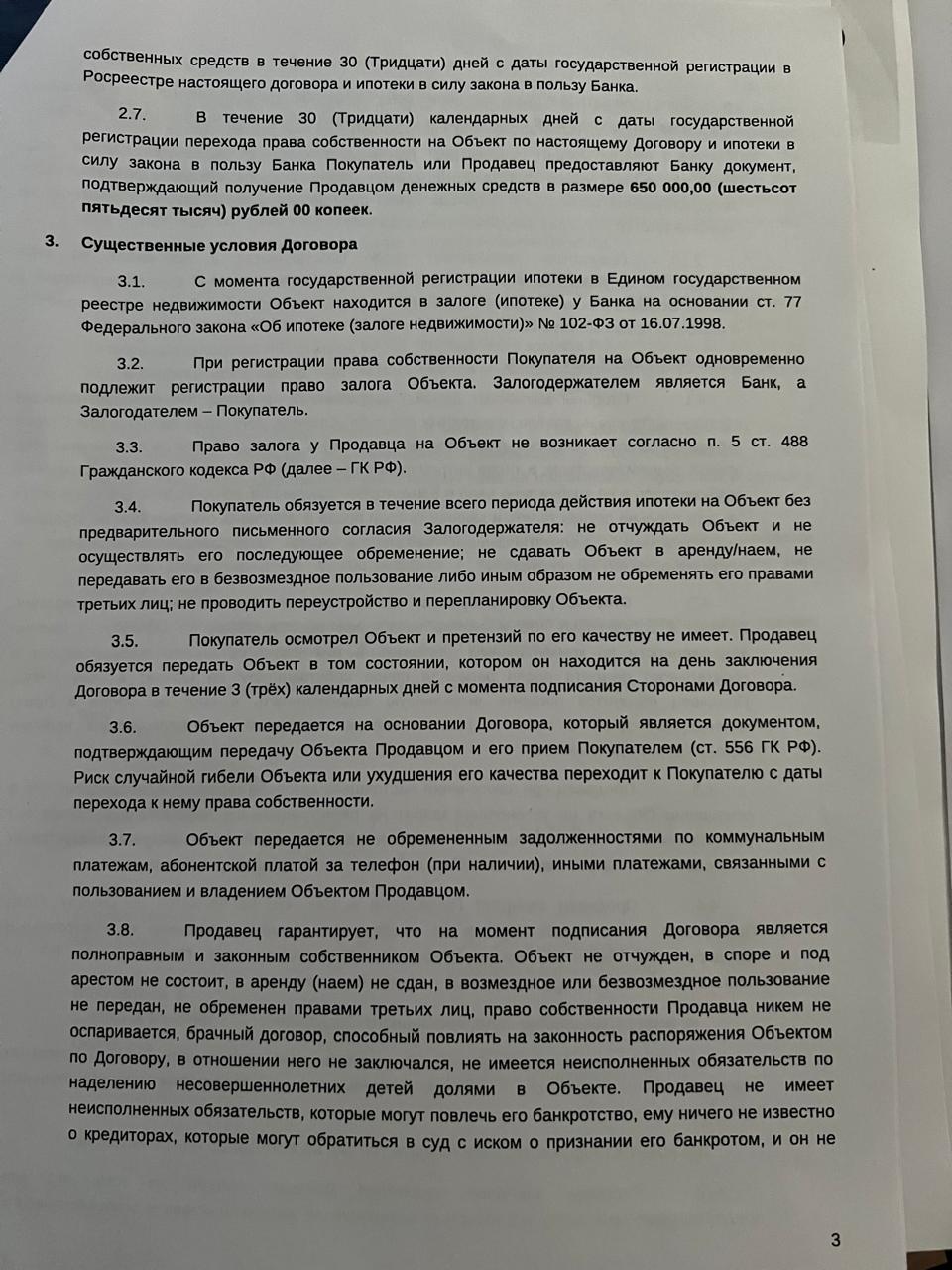 собственных средств в течение 30 (Тридцати) дней с даты государственной регистрации в Росреестре настоящего договора и ипотеки в силу закона в пользу Банка.

2.7. В течение 30 (Тридцати) календарных дней с даты государственной регистрации перехода права собственности на Объект по настоящему Договору и ипотеки в силу закона в пользу Банка Покупатель или Продавец предоставляют Банку документ, подтверждающий получение Продавцом денежных средств в размере 650 000,00 (шестьсот пятьдесят тысяч) рублей 00 копеек.

3. Существенные условия Договора

3.1. С момента государственной регистрации ипотеки в Едином государственном реестре недвижимости Объект находится в залоге (ипотеке) у Банка на основании ст. 77 Федерального закона «Об ипотеке (залоге недвижимости)» № 102-ФЗ от 16.07.1998.

3.2. При регистрации права собственности Покупателя на Объект одновременно подлежит регистрации право залога Объекта. Залогодержателем является Банк, а Залогодателем – Покупатель.

3.3. Право залога у Продавца на Объект не возникает согласно п. 5 ст. 488 Гражданского кодекса РФ (далее – ГК РФ).

3.4. Покупатель обязуется в течение всего периода действия ипотеки на Объект без предварительного письменного согласия Залогодержателя: не отчуждать Объект и не осуществлять его последующее обременение; не сдавать Объект в аренду/наем, не передавать его в безвозмездное пользование либо иным образом не обременять его правами третьих лиц; не проводить переустройство и перепланировку Объекта.

3.5. Покупатель осмотрел Объект и претензий по его качеству не имеет. Продавец обязуется передать Объект в том состоянии, котором он находится на день заключения Договора в течение 3 (трёх) календарных дней с момента подписания Сторонами Договора.

3.6. Объект передается на основании Договора, который является документом, подтверждающим передачу Объекта Продавцом и его прием Покупателем (ст. 556 ГК РФ). Риск случайной гибели Объекта или ухудшения его качества переходит к Покупателю с даты перехода к нему права собственности.

3.7. Объект передается не обремененным задолженностями по коммунальным платежам, абонентской платой за телефон (при наличии), иными платежами, связанными с пользованием и владением Объектом Продавцом.

3.8. Продавец гарантирует, что на момент подписания Договора является полноправным и законным собственником Объекта. Объект не отчужден, в споре и под арестом не состоит, в аренду (наем) не сдан, в возмездное или безвозмездное пользование не передан, не обременен правами третьих лиц, право собственности Продавца никем не оспаривается, брачный договор, способный повлиять на законность распоряжения Объектом по Договору, в отношении него не заключался, не имеется неисполненных обязательств по наделению несовершеннолетних детей долями в Объекте. Продавец не имеет неисполненных обязательств, которые могут повлечь его банкротство, ему ничего не известно о кредиторах, которые могут обратиться в суд с иском о признании его банкротом, и он не

3